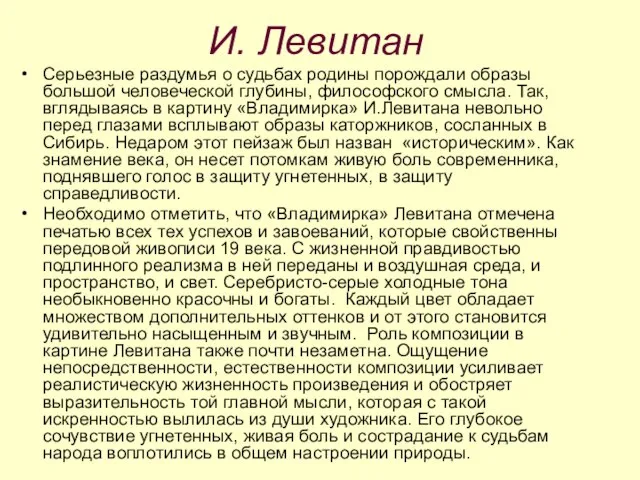 И. Левитан

• Серьезные раздумья о судьбах родины порождали образы большой человеческой глубины, философского смысла. Так, вглядываясь в картину «Владимирка» И.Левитана невольно перед глазами всплывают образы каторжников, сосланных в Сибирь. Недаром этот пейзаж был назван «историческим». Как знамение века, он несет потомкам живую боль современника, поднявшего голос в защиту угнетенных, в защиту справедливости.

• Необходимо отметить, что «Владимирка» Левитана отмечена печатью всех тех успехов и завоеваний, которые свойственны передовой живописи 19 века. С жизненной правдивостью подлинного реализма в ней переданы и воздушная среда, и пространство, и свет. Серебристо-серые холодные тона необыкновенно красочны и богаты. Каждый цвет обладает множеством дополнительных оттенков и от этого становится удивительно насыщенным и звучным. Роль композиции в картине Левитана также почти незаметна. Ощущение непосредственности, естественности композиции усиливает реалистическую жизненность произведения и обостряет выразительность той главной мысли, которая с такой искренностью вылилась из души художника. Его глубокое сочувствие угнетенных, живая боль и сострадание к судьбам народа воплотились в общем настроении природы.